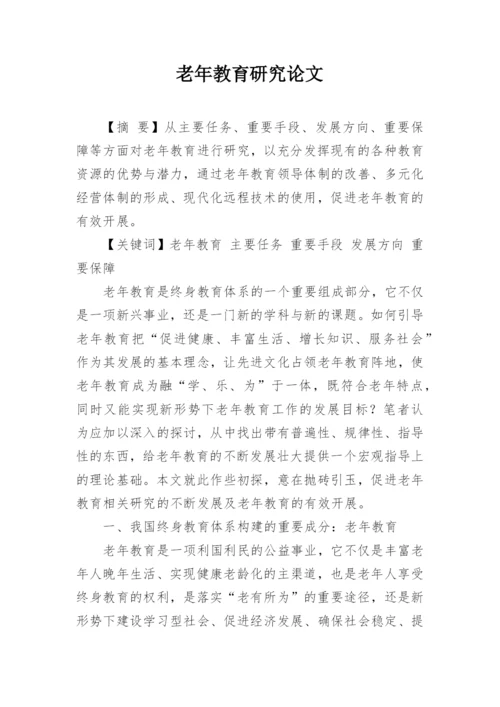 老年教育研究论文

【摘 要】从主要任务、重要手段、发展方向、重要保障等方面对老年教育进行研究，以充分发挥现有的各种教育资源的优势与潜力，通过老年教育领导体制的改善、多元化经营体制的形成、现代化远程技术的使用，促进老年教育的有效开展。

【关键词】老年教育 主要任务 重要手段 发展方向 重要保障

老年教育是终身教育体系的一个重要组成部分，它不仅是一项新兴事业，还是一门新的学科与新的课题。如何引导老年教育把“促进健康、丰富生活、增长知识、服务社会”作为其发展的基本理念，让先进文化占领老年教育阵地，使老年教育成为融“学、乐、为”于一体，既符合老年特点，同时又能实现新形势下老年教育工作的发展目标？笔者认为应加以深入的探讨，从中找出带有普遍性、规律性、指导性的东西，给老年教育的不断发展壮大提供一个宏观指导上的理论基础。本文就此作些初探，意在抛砖引玉，促进老年教育相关研究的不断发展及老年教育的有效开展。

一、我国终身教育体系构建的重要成分：老年教育

老年教育是一项利国利民的公益事业，它不仅是丰富老年人晚年生活、实现健康老龄化的主渠道，也是老年人享受终身教育的权利，是落实“老有所为”的重要途径，还是新形势下建设学习型社会、促进经济发展、确保社会稳定、提